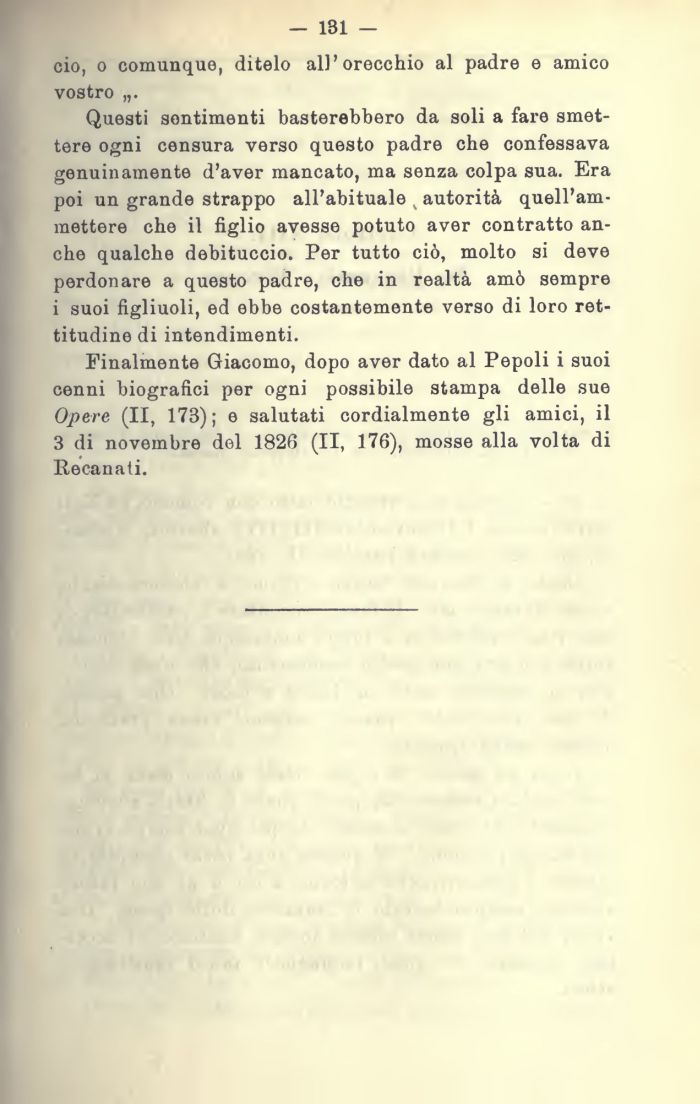 — 131 —

cio, o comunque, ditelo all'orecchio al padre e amico vostro „.

Questi sentimenti basterebbero da soli a fare smettere ogni censura verso questo padre che confessava genuinamente d'aver mancato, ma senza colpa sua. Era poi un grande strappo all'abituale autorità quell'ammettere che il figlio avesse potuto aver contratto anche qualche debituccio. Per tutto ciò, molto si deve perdonare a questo padre, che in realtà amò sempre i suoi figliuoli, ed ebbe costantemente verso di loro rettitudine di intendimenti.

Finalmente Giacomo, dopo aver dato al Pepoli i suoi cenni biografici per ogni possibile stampa delle sue Opere (II, 173); e salutati cordialmente gli amici, il 3 di novembre del 1826 (II, 176), mosse alla volta di Recanati.